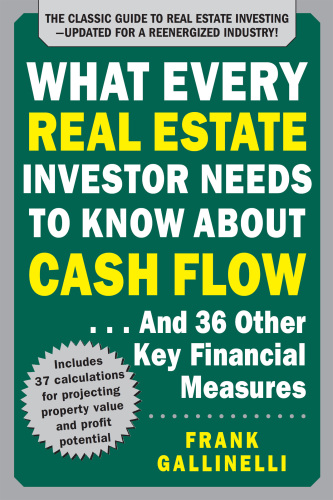 THE CLASSIC GUIDE TO REAL ESTATE INVESTING —UPDATED FOR A REENERGIZED INDUSTRY!

WHAT EVERY REAL ESTATE INVESTOR NEEDS TO KNOW ABOUT CASH FLOW

. . . And 36 Other Key Financial Measures

Includes 37 calculations for projecting property value and profit potential

FRANK GALLINELLI